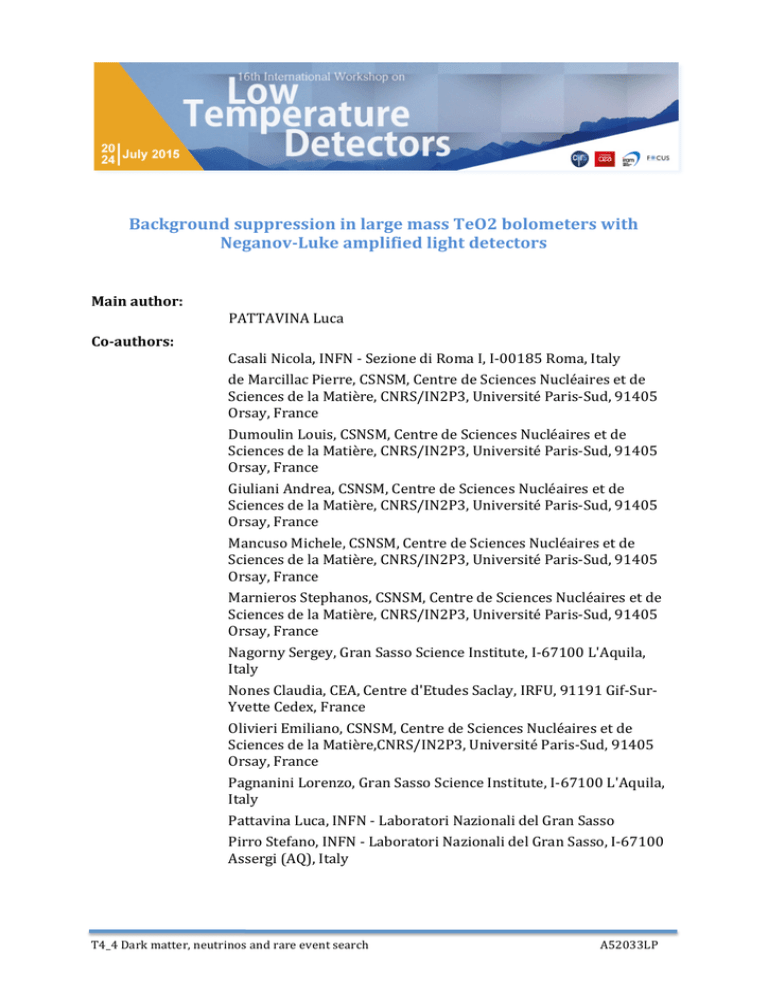 16th International Workshop on
Low Temperature Detectors
20 24 July 2015

Background suppression in large mass TeO2 bolometers with Neganov-Luke amplified light detectors

Main author:
PATTAVINA Luca

Co-authors:
Casali Nicola, INFN - Sezione di Roma I, I-00185 Roma, Italy
de Marcillac Pierre, CSNSM, Centre de Sciences Nucléaires et de Sciences de la Matière, CNRS/IN2P3, Université Paris-Sud, 91405 Orsay, France
Dumoulin Louis, CSNSM, Centre de Sciences Nucléaires et de Sciences de la Matière, CNRS/IN2P3, Université Paris-Sud, 91405 Orsay, France
Giuliani Andrea, CSNSM, Centre de Sciences Nucléaires et de Sciences de la Matière, CNRS/IN2P3, Université Paris-Sud, 91405 Orsay, France
Mancuso Michele, CSNSM, Centre de Sciences Nucléaires et de Sciences de la Matière, CNRS/IN2P3, Université Paris-Sud, 91405 Orsay, France
Marnieros Stephanos, CSNSM, Centre de Sciences Nucléaires et de Sciences de la Matière, CNRS/IN2P3, Université Paris-Sud, 91405 Orsay, France
Nagorny Sergey, Gran Sasso Science Institute, I-67100 L'Aquila, Italy
Nones Claudia, CEA, Centre d'Etudes Saclay, IRFU, 91191 Gif-Sur-Yvette Cedex, France
Olivieri Emiliano, CSNSM, Centre de Sciences Nucléaires et de Sciences de la Matière,CNRS/IN2P3, Université Paris-Sud, 91405 Orsay, France
Pagnanini Lorenzo, Gran Sasso Science Institute, I-67100 L'Aquila, Italy
Pattavina Luca, INFN - Laboratori Nazionali del Gran Sasso
Pirro Stefano, INFN - Laboratori Nazionali del Gran Sasso, I-67100 Assergi (AQ), Italy

T4_4 Dark matter, neutrinos and rare event search
A52033LP